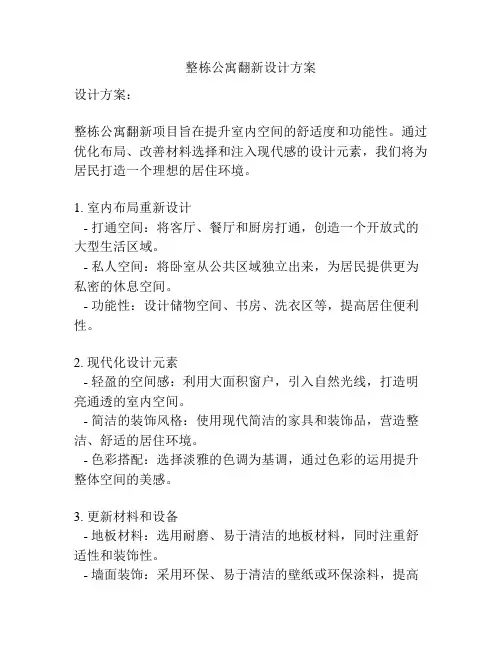 整栋公寓翻新设计方案

设计方案：

整栋公寓翻新项目旨在提升室内空间的舒适度和功能性。通过优化布局、改善材料选择和注入现代感的设计元素，我们将为居民打造一个理想的居住环境。

1. 室内布局重新设计
- 打通空间：将客厅、餐厅和厨房打通，创造一个开放式的大型生活区域。
- 私人空间：将卧室从公共区域独立出来，为居民提供更为私密的休息空间。
- 功能性：设计储物空间、书房、洗衣区等，提高居住便利性。

2. 现代化设计元素
- 轻盈的空间感：利用大面积窗户，引入自然光线，打造明亮通透的室内空间。
- 简洁的装饰风格：使用现代简洁的家具和装饰品，营造整洁、舒适的居住环境。
- 色彩搭配：选择淡雅的色调为基调，通过色彩的运用提升整体空间的美感。

3. 更新材料和设备
- 地板材料：选用耐磨、易于清洁的地板材料，同时注重舒适性和装饰性。
- 墙面装饰：采用环保、易于清洁的壁纸或环保涂料，提高